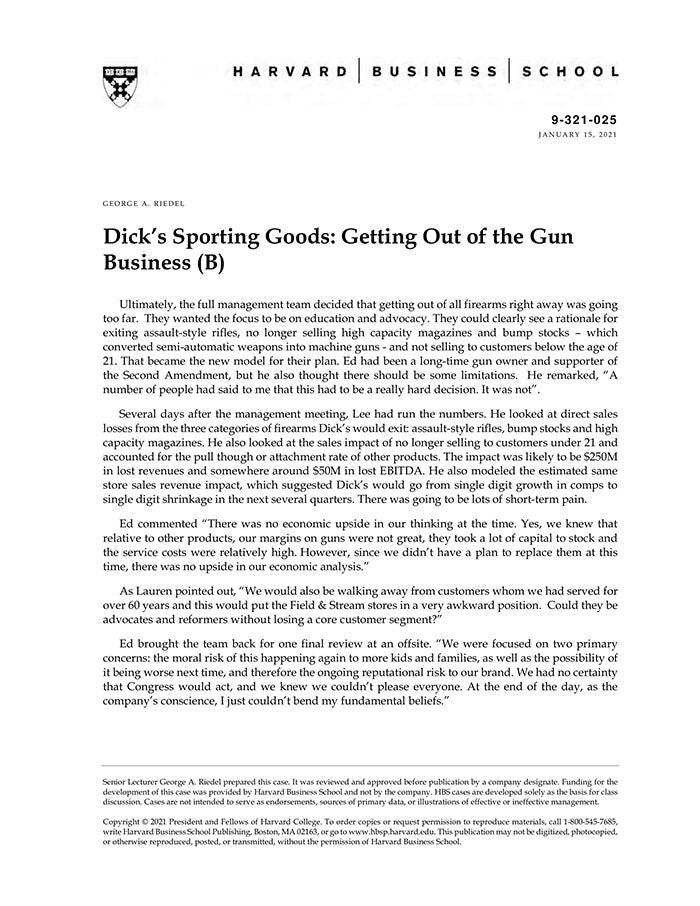 HARVARD | BUSINESS | SCHOOL

9-321-025
JANUARY 15, 2021

GEORGE A. RIEDEL

Dick's Sporting Goods: Getting Out of the Gun Business (B)

Ultimately, the full management team decided that getting out of all firearms right away was going too far. They wanted the focus to be on education and advocacy. They could clearly see a rationale for exiting assault-style rifles, no longer selling high capacity magazines and bump stocks – which converted semi-automatic weapons into machine guns - and not selling to customers below the age of 21. That became the new model for their plan. Ed had been a long-time gun owner and supporter of the Second Amendment, but he also thought there should be some limitations. He remarked, "A number of people had said to me that this had to be a really hard decision. It was not".

Several days after the management meeting, Lee had run the numbers. He looked at direct sales losses from the three categories of firearms Dick's would exit: assault-style rifles, bump stocks and high capacity magazines. He also looked at the sales impact of no longer selling to customers under 21 and accounted for the pull though or attachment rate of other products. The impact was likely to be $250M in lost revenues and somewhere around $50M in lost EBITDA. He also modeled the estimated same store sales revenue impact, which suggested Dick's would go from single digit growth in comps to single digit shrinkage in the next several quarters. There was going to be lots of short-term pain.

Ed commented "There was no economic upside in our thinking at the time. Yes, we knew that relative to other products, our margins on guns were not great, they took a lot of capital to stock and the service costs were relatively high. However, since we didn't have a plan to replace them at this time, there was no upside in our economic analysis."

As Lauren pointed out, "We would also be walking away from customers whom we had served for over 60 years and this would put the Field & Stream stores in a very awkward position. Could they be advocates and reformers without losing a core customer segment?"

Ed brought the team back for one final review at an offsite. "We were focused on two primary concerns: the moral risk of this happening again to more kids and families, as well as the possibility of it being worse next time, and therefore the ongoing reputational risk to our brand. We had no certainty that Congress would act, and we knew we couldn't please everyone. At the end of the day, as the company's conscience, I just couldn't bend my fundamental beliefs."

Senior Lecturer George A. Riedel prepared this case. It was reviewed and approved before publication by a company designate. Funding for the development of this case was provided by Harvard Business School and not by the company. HBS cases are developed solely as the basis for class discussion. Cases are not intended to serve as endorsements, sources of primary data, or illustrations of effective or ineffective management.

Copyright © 2021 President and Fellows of Harvard College. To order copies or request permission to reproduce materials, call 1-800-545-7685, write Harvard Business School Publishing, Boston, MA 02163, or go to www.hbsp.harvard.edu. This publication may not be digitized, photocopied, or otherwise reproduced, posted, or transmitted, without the permission of Harvard Business School.